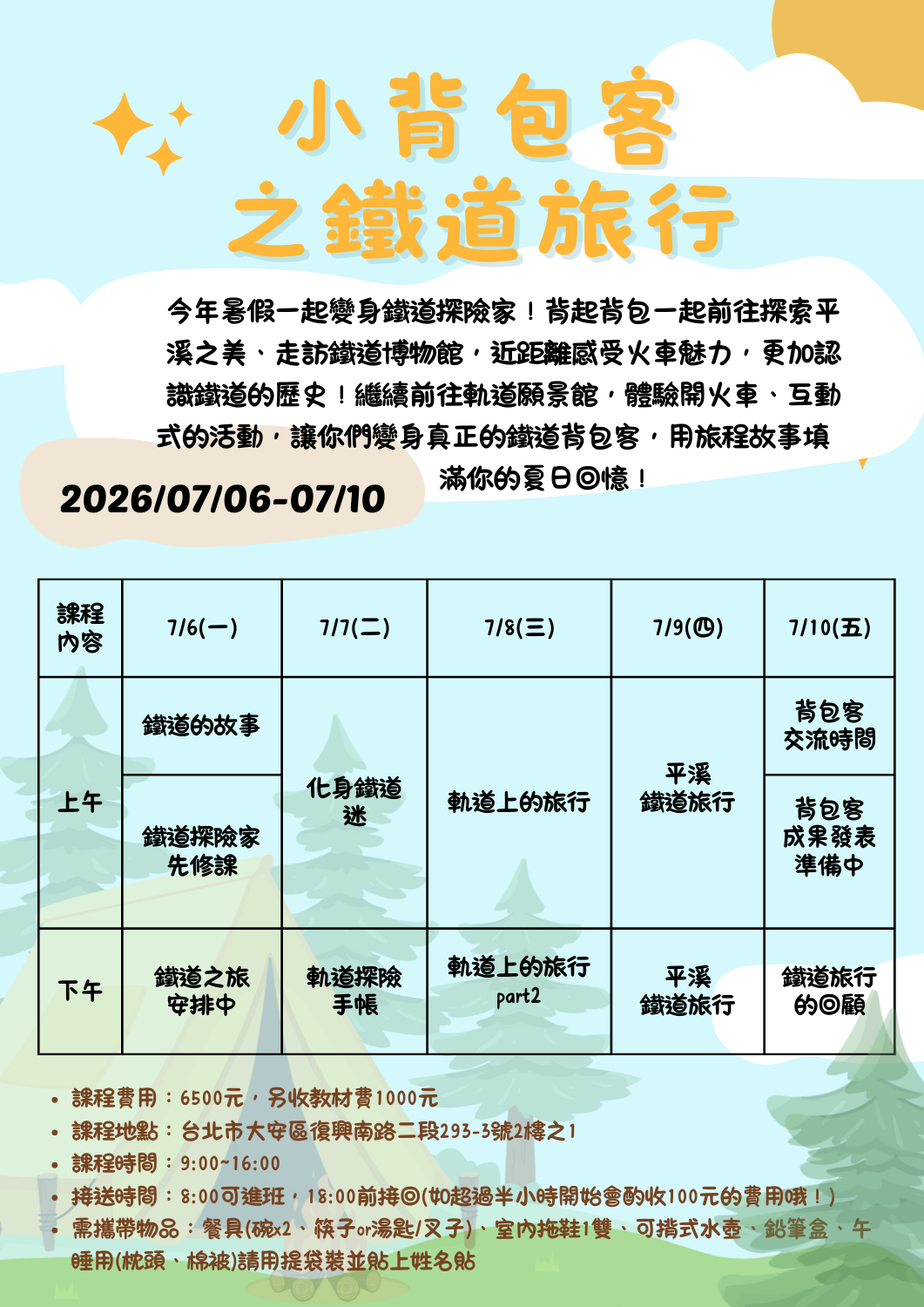 小背包客
之鐵道旅行

今年暑假一起變身鐵道探險家！背起背包一起前往探索平溪之美、走訪鐵道博物館，近距離感受火車魅力，更加認識鐵道的歷史！繼續前往軌道願景館，體驗開火車、互動式的活動，讓你們變身真正的鐵道背包客，用旅程故事填滿你的夏日回憶！

2026/07/06-07/10

| 課程內容 | 7/6(一) | 7/7(二) | 7/8(三) | 7/9(四) | 7/10(五) |
|---|---|---|---|---|---|
| 上午 | 鐵道的故事 | 化身鐵道迷 | 軌道上的旅行 | 平溪鐵道旅行 | 背包客交流時間 |
| | 鐵道探險家先修課 | | | | 背包客成果發表準備中 |
| 下午 | 鐵道之旅安排中 | 軌道探險手帳 | 軌道上的旅行part2 | 平溪鐵道旅行 | 鐵道旅行的回顧 |

• 課程費用：6500元，另收教材費1000元
• 課程地點：台北市大安區復興南路二段293-3號2樓之1
• 課程時間：9:00~16:00
• 接送時間：8:00可進班，18:00前接回(如超過半小時開始會酌收100元的費用哦！)
• 需攜帶物品：餐具(碗x2、筷子or湯匙/叉子)、室內拖鞋1雙、可揹式水壺、鉛筆盒、午睡用(枕頭、棉被)請用提袋裝並貼上姓名貼